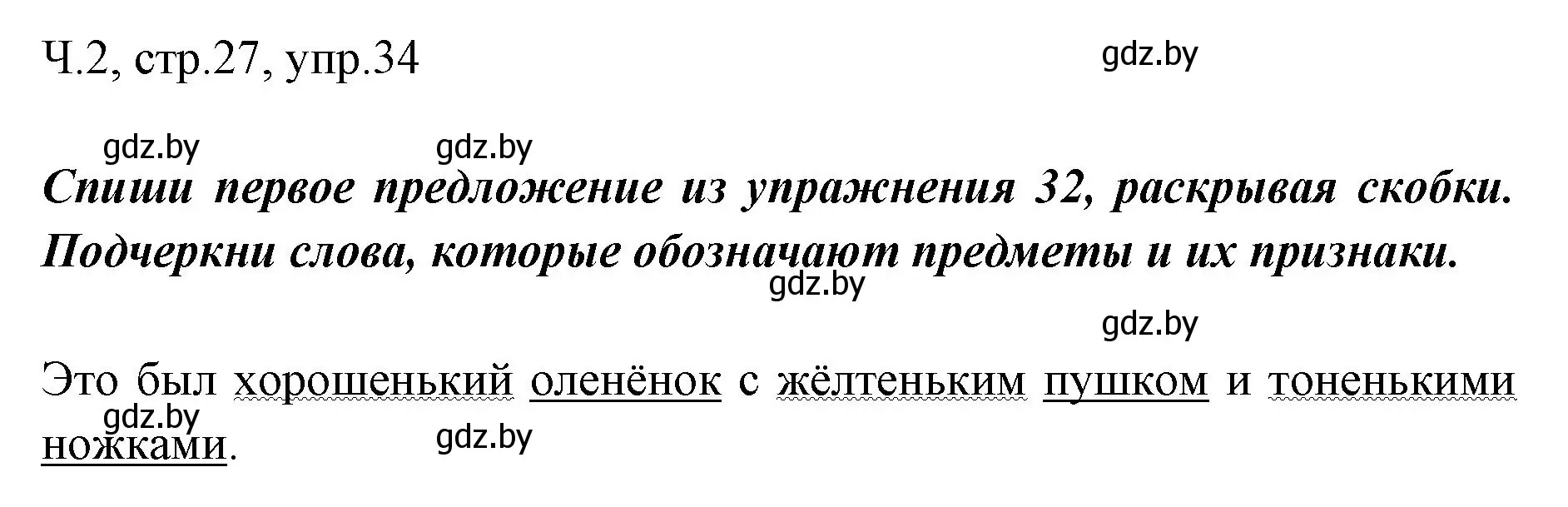 Ч.2, стр.27, упр.34

gdz.by

gdz.by gdz.by

Спиши первое предложение из упражнения 32, раскрывая скобки. Подчеркни слова, которые обозначают предметы и их признаки.

gdz.by

gdz.by

Это был хорошенький оленёнок с жёлтеньким пушком и тоненькими ножками.

gdz.by

gdz.by